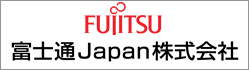 FUJITSU
富士通Japan株式会社